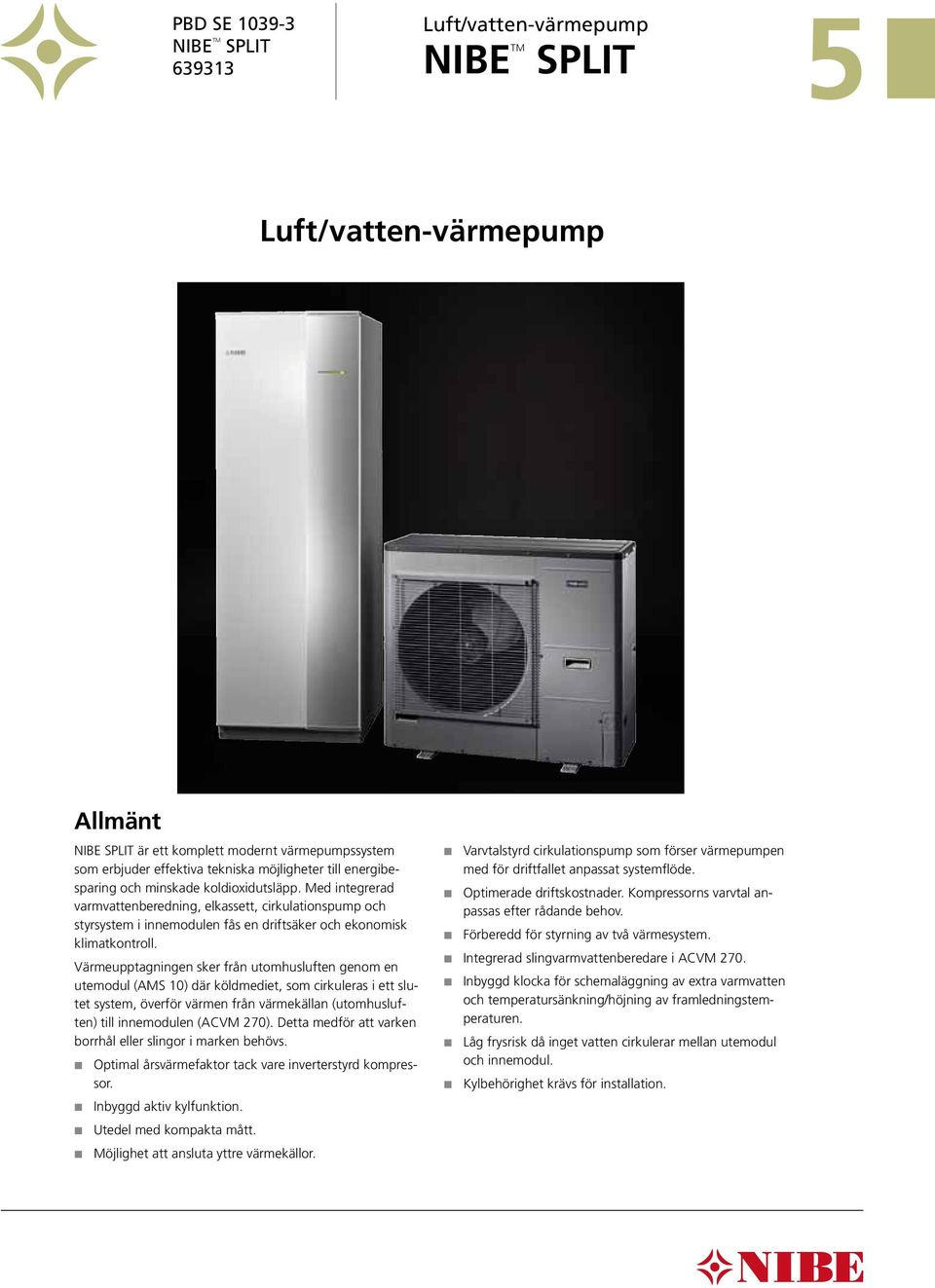 PBD SE 1039-3
NIBE™ SPLIT
639313

Luft/vatten-värmepump
NIBE™ SPLIT

5

Luft/vatten-värmepump

Allmänt

NIBE SPLIT är ett komplett modernt värmepumpssystem som erbjuder effektiva tekniska möjligheter till energibesparing och minskade koldioxidutsläpp. Med integrerad varmvattenberedning, elkassett, cirkulationspump och styrsystem i innemodulen fås en driftsäker och ekonomisk klimatkontroll.

Värmeupptagningen sker från utomhusluften genom en utemodul (AMS 10) där köldmediet, som cirkuleras i ett slutet system, överför värmen från värmekällan (utomhusluften) till innemodulen (ACVM 270). Detta medför att varken borrhål eller slingor i marken behövs.

Optimal årsvärmefaktor tack vare inverterstyrd kompressor.

Inbyggd aktiv kylfunktion.

Utedel med kompakta mått.

Möjlighet att ansluta yttre värmekällor.

Varvtalstyrd cirkulationspump som förser värmepumpen med för driftfallet anpassat systemflöde.

Optimerade driftskostnader. Kompressorns varvtal anpassas efter rådande behov.

Förberedd för styrning av två värmesystem.

Integrerad slingvarmvattenberedare i ACVM 270.

Inbyggd klocka för schemaläggning av extra varmvatten och temperatursänkning/höjning av framledningstemperaturen.

Låg frysrisk då inget vatten cirkulerar mellan utemodul och innemodul.

Kylbehörighet krävs för installation.

NIBE